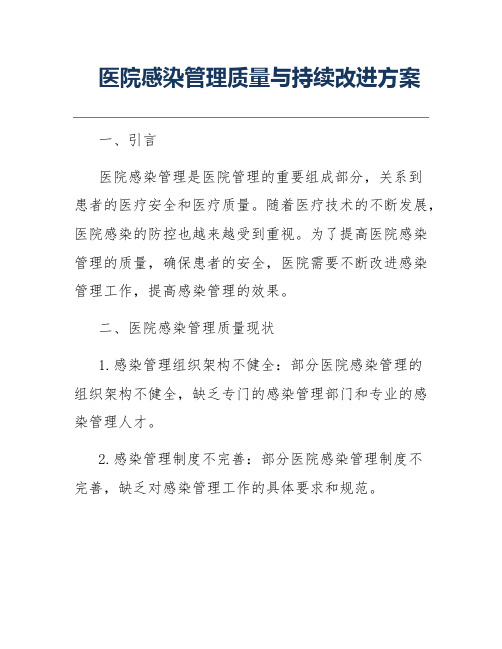 医院感染管理质量与持续改进方案

一、引言

医院感染管理是医院管理的重要组成部分，关系到患者的医疗安全和医疗质量。随着医疗技术的不断发展，医院感染的防控也越来越受到重视。为了提高医院感染管理的质量，确保患者的安全，医院需要不断改进感染管理工作，提高感染管理的效果。

二、医院感染管理质量现状

1. 感染管理组织架构不健全：部分医院感染管理的组织架构不健全，缺乏专门的感染管理部门和专业的感染管理人才。

2. 感染管理制度不完善：部分医院感染管理制度不完善，缺乏对感染管理工作的具体要求和规范。